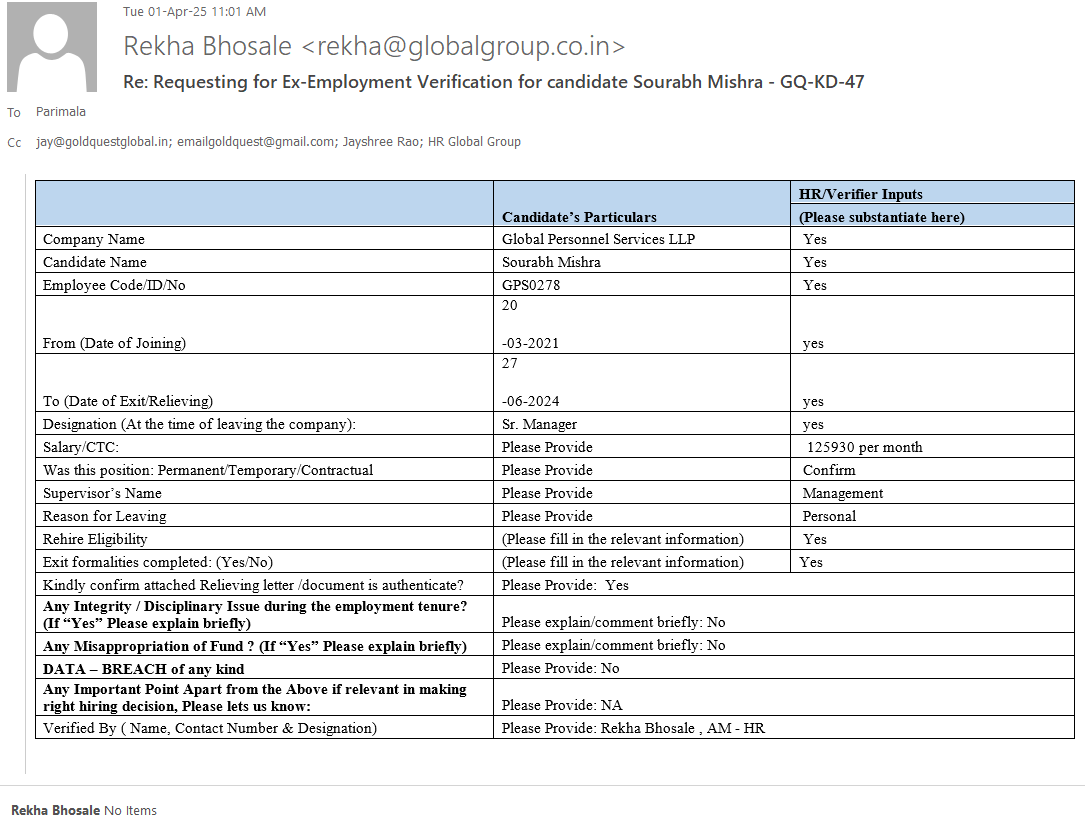 Tue 01-Apr-25 11:01 AM

Rekha Bhosale <rekha@globalgroup.co.in>

Re: Requesting for Ex-Employment Verification for candidate Sourabh Mishra - GQ-KD-47

To Parimala

Cc jay@goldquestglobal.in; emailgoldquest@gmail.com; Jayshree Rao; HR Global Group

| | Candidate's Particulars | HR/Verifier Inputs (Please substantiate here) |
|---|---|---|
| Company Name | Global Personnel Services LLP | Yes |
| Candidate Name | Sourabh Mishra | Yes |
| Employee Code/ID/No | GPS0278 | Yes |
| From (Date of Joining) | 20 -03-2021 | yes |
| To (Date of Exit/Relieving) | 27 -06-2024 | yes |
| Designation (At the time of leaving the company): | Sr. Manager | yes |
| Salary/CTC: | Please Provide | 125930 per month |
| Was this position: Permanent/Temporary/Contractual | Please Provide | Confirm |
| Supervisor's Name | Please Provide | Management |
| Reason for Leaving | Please Provide | Personal |
| Rehire Eligibility | (Please fill in the relevant information) | Yes |
| Exit formalities completed: (Yes/No) | (Please fill in the relevant information) | Yes |
| Kindly confirm attached Relieving letter /document is authenticate? | Please Provide: Yes | |
| Any Integrity / Disciplinary Issue during the employment tenure? (If "Yes" Please explain briefly) | Please explain/comment briefly: No | |
| Any Misappropriation of Fund ? (If "Yes" Please explain briefly) | Please explain/comment briefly: No | |
| DATA – BREACH of any kind | Please Provide: No | |
| Any Important Point Apart from the Above if relevant in making right hiring decision, Please lets us know: | Please Provide: NA | |
| Verified By ( Name, Contact Number & Designation) | Please Provide: Rekha Bhosale , AM - HR | |

Rekha Bhosale No Items